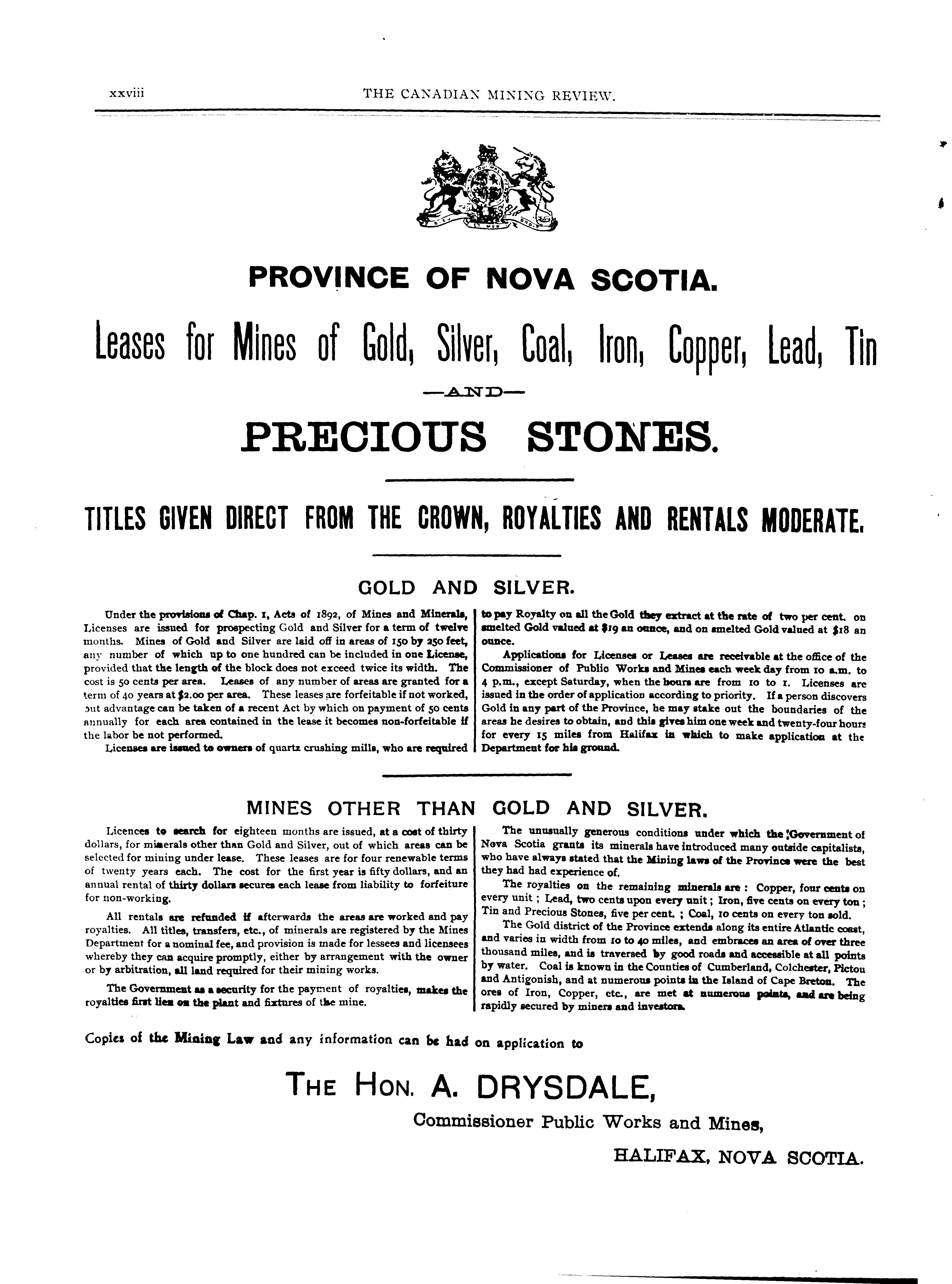 xxviii THE CANADIAN MINING REVIEW.

PROVINCE OF NOVA SCOTIA.

Leases for Mines of Gold, Silver, Coal, Iron, Copper, Lead, Tin

—AND—

PRECIOUS STONES.

TITLES GIVEN DIRECT FROM THE CROWN, ROYALTIES AND RENTALS MODERATE.

GOLD AND SILVER.

Under the provisions of Chap. 1, Acts of 1892, of Mines and Minerals, Licenses are issued for prospecting Gold and Silver for a term of twelve months. Mines of Gold and Silver are laid off in areas of 150 by 250 feet, any number of which up to one hundred can be included in one License, provided that the length of the block does not exceed twice its width. The cost is 50 cents per area. Leases of any number of areas are granted for a term of 40 years at $2.00 per area. These leases are forfeitable if not worked, but advantage can be taken of a recent Act by which on payment of 50 cents annually for each area contained in the lease it becomes non-forfeitable if the labor be not performed.

Licenses are issued to owners of quartz crushing mills, who are required to pay Royalty on all the Gold they extract at the rate of two per cent. on smelted Gold valued at $19 an ounce, and on smelted Gold valued at $18 an ounce.

Applications for Licenses or Leases are receivable at the office of the Commissioner of Public Works and Mines each week day from 10 a.m. to 4 p.m., except Saturday, when the hours are from 10 to 1. Licenses are issued in the order of application according to priority. If a person discovers Gold in any part of the Province, he may stake out the boundaries of the areas he desires to obtain, and this gives him one week and twenty-four hours for every 15 miles from Halifax in which to make application at the Department for his ground.

MINES OTHER THAN GOLD AND SILVER.

Licences to search for eighteen months are issued, at a cost of thirty dollars, for minerals other than Gold and Silver, out of which areas can be selected for mining under lease. These leases are for four renewable terms of twenty years each. The cost for the first year is fifty dollars, and an annual rental of thirty dollars secures each lease from liability to forfeiture for non-working.

All rentals are refunded if afterwards the areas are worked and pay royalties. All titles, transfers, etc., of minerals are registered by the Mines Department for a nominal fee, and provision is made for lessees and licensees whereby they can acquire promptly, either by arrangement with the owner or by arbitration, all land required for their mining works.

The Government as a security for the payment of royalties, makes the royalties first lien on the plant and fixtures of the mine.

The unusually generous conditions under which the Government of Nova Scotia grants its minerals have introduced many outside capitalists, who have always stated that the Mining laws of the Province were the best they had had experience of.

The royalties on the remaining minerals are: Copper, four cents on every unit; Lead, two cents upon every unit; Iron, five cents on every ton; Tin and Precious Stones, five per cent.; Coal, 10 cents on every ton sold.

The Gold district of the Province extends along its entire Atlantic coast, and varies in width from 10 to 40 miles, and embraces an area of over three thousand miles, and is traversed by good roads and accessible at all points by water. Coal is known in the Counties of Cumberland, Colchester, Pictou and Antigonish, and at numerous points in the Island of Cape Breton. The ores of Iron, Copper, etc., are met at numerous points, and are being rapidly secured by miners and investors.

Copies of the Mining Law and any information can be had on application to

THE HON. A. DRYSDALE,

Commissioner Public Works and Mines,

HALIFAX, NOVA SCOTIA.